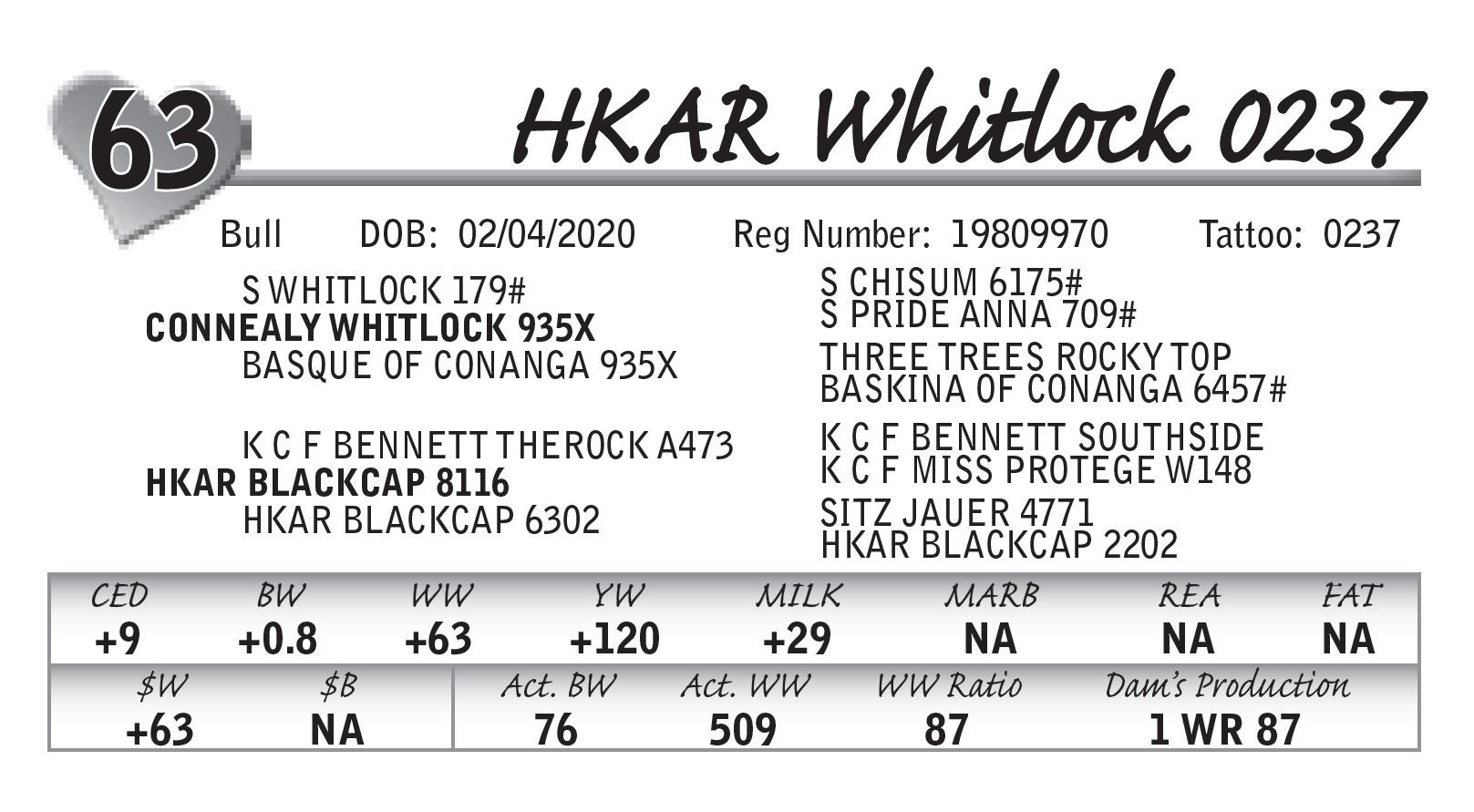 63

HKAR Whitlock 0237

Bull DOB: 02/04/2020 Reg Number: 19809970 Tattoo: 0237

S WHITLOCK 179#
CONNEALY WHITLOCK 935X
BASQUE OF CONANGA 935X

K C F BENNETT THEROCK A473
HKAR BLACKCAP 8116
HKAR BLACKCAP 6302

S CHISUM 6175#
S PRIDE ANNA 709#
THREE TREES ROCKY TOP
BASKINA OF CONANGA 6457#
K C F BENNETT SOUTHSIDE
K C F MISS PROTEGE W148
SITZ JAUER 4771
HKAR BLACKCAP 2202

| CED | BW | WW | YW | MILK | MARB | REA | FAT |
|---|---|---|---|---|---|---|---|
| +9 | +0.8 | +63 | +120 | +29 | NA | NA | NA |

| $W | $B | Act. BW | Act. WW | WW Ratio | Dam's Production |
|---|---|---|---|---|---|
| +63 | NA | 76 | 509 | 87 | 1 WR 87 |